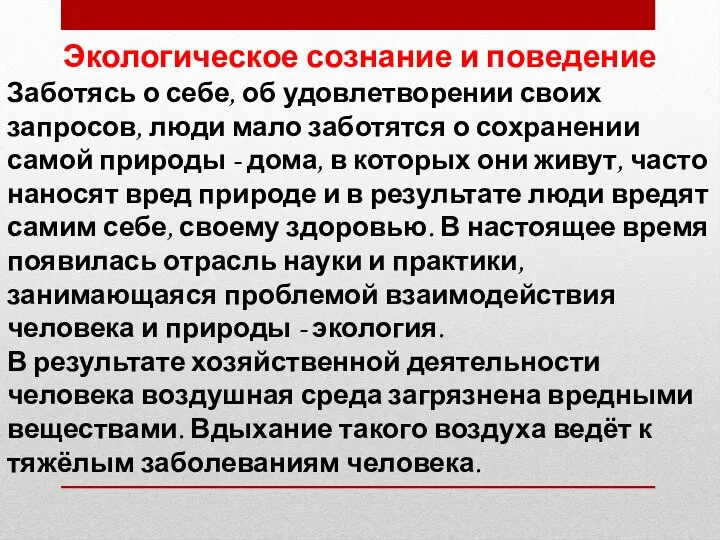 Экологическое сознание и поведение

Заботясь о себе, об удовлетворении своих запросов, люди мало заботятся о сохранении самой природы - дома, в которых они живут, часто наносят вред природе и в результате люди вредят самим себе, своему здоровью. В настоящее время появилась отрасль науки и практики, занимающаяся проблемой взаимодействия человека и природы - экология.

В результате хозяйственной деятельности человека воздушная среда загрязнена вредными веществами. Вдыхание такого воздуха ведёт к тяжёлым заболеваниям человека.